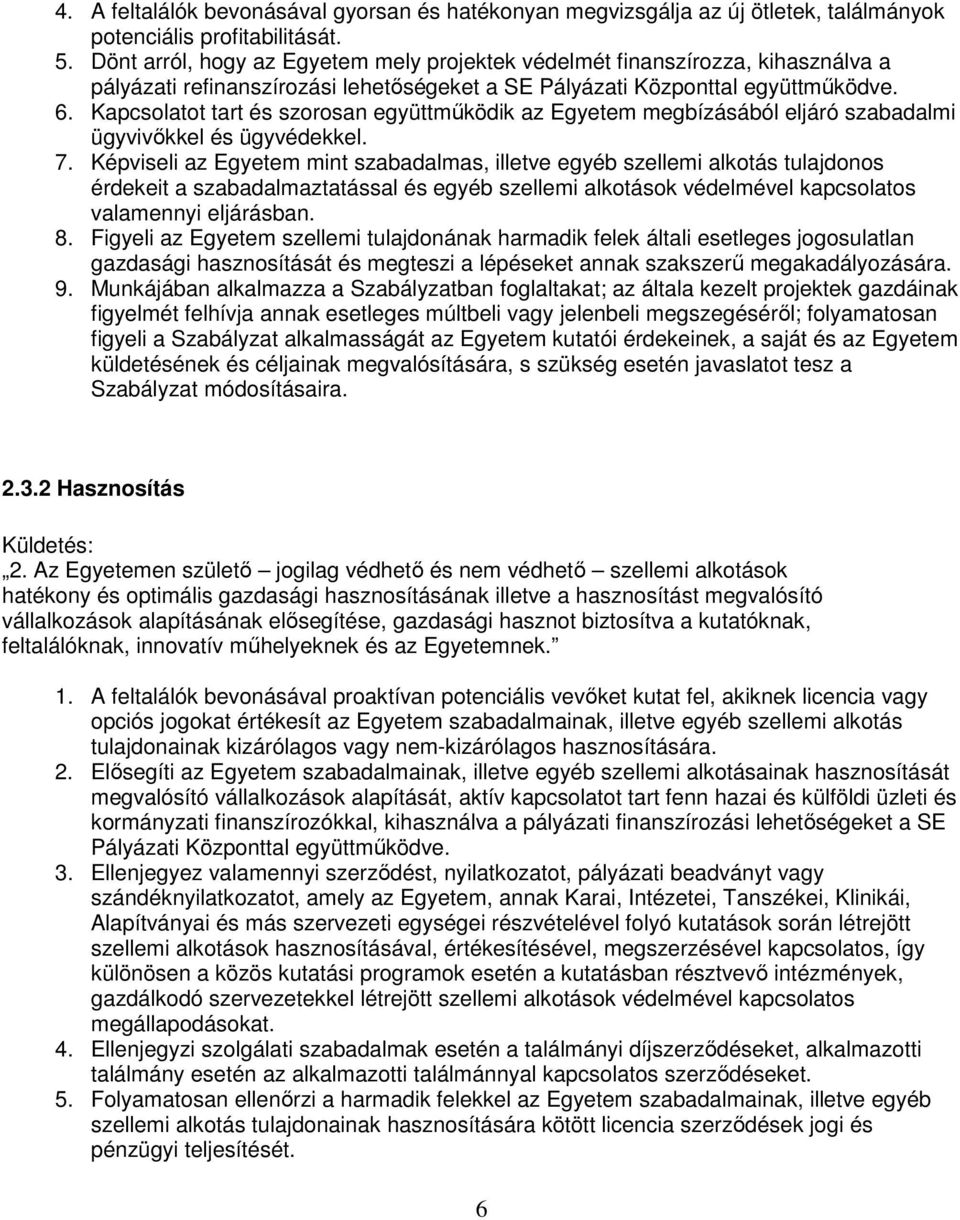 4. A feltalálók bevonásával gyorsan és hatékonyan megvizsgálja az új ötletek, találmányok potenciális profitabilitását.
5. Dönt arról, hogy az Egyetem mely projektek védelmét finanszírozza, kihasználva a pályázati refinanszírozási lehetőségeket a SE Pályázati Központtal együttműködve.
6. Kapcsolatot tart és szorosan együttműködik az Egyetem megbízásából eljáró szabadalmi ügyvivőkkel és ügyvédekkel.
7. Képviseli az Egyetem mint szabadalmas, illetve egyéb szellemi alkotás tulajdonos érdekeit a szabadalmaztatással és egyéb szellemi alkotások védelmével kapcsolatos valamennyi eljárásban.
8. Figyeli az Egyetem szellemi tulajdonának harmadik felek általi esetleges jogosulatlan gazdasági hasznosítását és megteszi a lépéseket annak szakszerű megakadályozására.
9. Munkájában alkalmazza a Szabályzatban foglaltakat; az általa kezelt projektek gazdáinak figyelmét felhívja annak esetleges múltbeli vagy jelenbeli megszegéséről; folyamatosan figyeli a Szabályzat alkalmasságát az Egyetem kutatói érdekeinek, a saját és az Egyetem küldetésének és céljainak megvalósítására, s szükség esetén javaslatot tesz a Szabályzat módosításaira.

2.3.2 Hasznosítás

Küldetés:
„2. Az Egyetemen születő – jogilag védhető és nem védhető – szellemi alkotások hatékony és optimális gazdasági hasznosításának illetve a hasznosítást megvalósító vállalkozások alapításának elősegítése, gazdasági hasznot biztosítva a kutatóknak, feltalálóknak, innovatív műhelyeknek és az Egyetemnek.”

1. A feltalálók bevonásával proaktívan potenciális vevőket kutat fel, akiknek licencia vagy opciós jogokat értékesít az Egyetem szabadalmainak, illetve egyéb szellemi alkotás tulajdonainak kizárólagos vagy nem-kizárólagos hasznosítására.
2. Elősegíti az Egyetem szabadalmainak, illetve egyéb szellemi alkotásainak hasznosítását megvalósító vállalkozások alapítását, aktív kapcsolatot tart fenn hazai és külföldi üzleti és kormányzati finanszírozókkal, kihasználva a pályázati finanszírozási lehetőségeket a SE Pályázati Központtal együttműködve.
3. Ellenjegyez valamennyi szerződést, nyilatkozatot, pályázati beadványt vagy szándéknyilatkozatot, amely az Egyetem, annak Karai, Intézetei, Tanszékei, Klinikái, Alapítványai és más szervezeti egységei részvételével folyó kutatások során létrejött szellemi alkotások hasznosításával, értékesítésével, megszerzésével kapcsolatos, így különösen a közös kutatási programok esetén a kutatásban résztvevő intézmények, gazdálkodó szervezetekkel létrejött szellemi alkotások védelmével kapcsolatos megállapodásokat.
4. Ellenjegyzi szolgálati szabadalmak esetén a találmányi díjszerződéseket, alkalmazotti találmány esetén az alkalmazotti találmánnyal kapcsolatos szerződéseket.
5. Folyamatosan ellenőrzi a harmadik felekkel az Egyetem szabadalmainak, illetve egyéb szellemi alkotás tulajdonainak hasznosítására kötött licencia szerződések jogi és pénzügyi teljesítését.

6